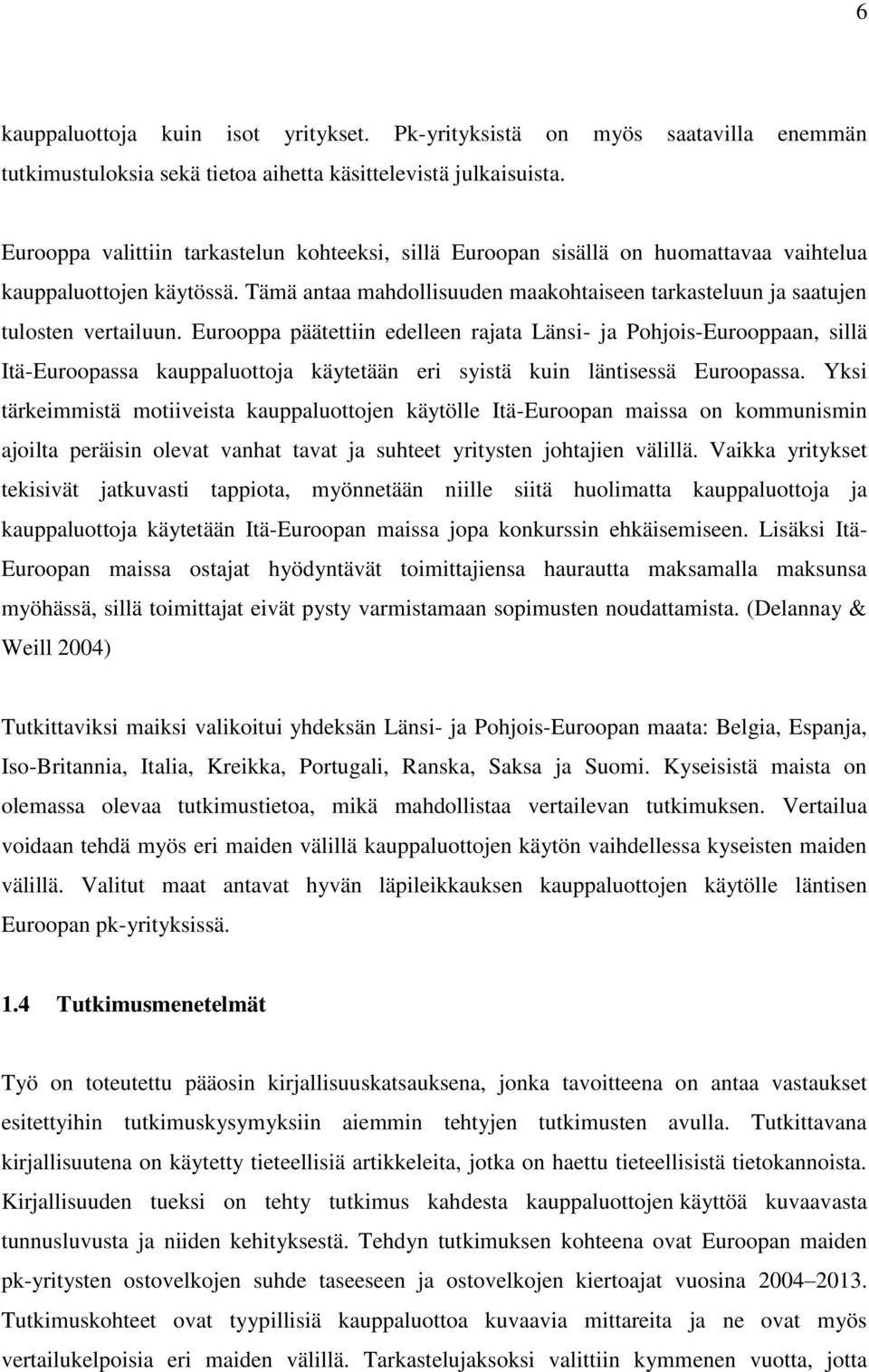 6

kauppaluottoja kuin isot yritykset. Pk-yrityksistä on myös saatavilla enemmän tutkimustuloksia sekä tietoa aihetta käsittelevistä julkaisuista.

Eurooppa valittiin tarkastelun kohteeksi, sillä Euroopan sisällä on huomattavaa vaihtelua kauppaluottojen käytössä. Tämä antaa mahdollisuuden maakohtaiseen tarkasteluun ja saatujen tulosten vertailuun. Eurooppa päätettiin edelleen rajata Länsi- ja Pohjois-Eurooppaan, sillä Itä-Euroopassa kauppaluottoja käytetään eri syistä kuin läntisessä Euroopassa. Yksi tärkeimmistä motiiveista kauppaluottojen käytölle Itä-Euroopan maissa on kommunismin ajoilta peräisin olevat vanhat tavat ja suhteet yritysten johtajien välillä. Vaikka yritykset tekisivät jatkuvasti tappiota, myönnetään niille siitä huolimatta kauppaluottoja ja kauppaluottoja käytetään Itä-Euroopan maissa jopa konkurssin ehkäisemiseen. Lisäksi Itä-Euroopan maissa ostajat hyödyntävät toimittajiensa haurautta maksamalla maksunsa myöhässä, sillä toimittajat eivät pysty varmistamaan sopimusten noudattamista. (Delannay & Weill 2004)

Tutkittaviksi maiksi valikoitui yhdeksän Länsi- ja Pohjois-Euroopan maata: Belgia, Espanja, Iso-Britannia, Italia, Kreikka, Portugali, Ranska, Saksa ja Suomi. Kyseisistä maista on olemassa olevaa tutkimustietoa, mikä mahdollistaa vertailevan tutkimuksen. Vertailua voidaan tehdä myös eri maiden välillä kauppaluottojen käytön vaihdellessa kyseisten maiden välillä. Valitut maat antavat hyvän läpileikkauksen kauppaluottojen käytölle läntisen Euroopan pk-yrityksissä.

1.4 Tutkimusmenetelmät

Työ on toteutettu pääosin kirjallisuuskatsauksena, jonka tavoitteena on antaa vastaukset esitettyihin tutkimuskysymyksiin aiemmin tehtyjen tutkimusten avulla. Tutkittavana kirjallisuutena on käytetty tieteellisiä artikkeleita, jotka on haettu tieteellisistä tietokannoista. Kirjallisuuden tueksi on tehty tutkimus kahdesta kauppaluottojen käyttöä kuvaavasta tunnusluvusta ja niiden kehityksestä. Tehdyn tutkimuksen kohteena ovat Euroopan maiden pk-yritysten ostovelkojen suhde taseeseen ja ostovelkojen kiertoajat vuosina 2004–2013. Tutkimuskohteet ovat tyypillisiä kauppaluottoa kuvaavia mittareita ja ne ovat myös vertailukelpoisia eri maiden välillä. Tarkastelujaksoksi valittiin kymmenen vuotta, jotta